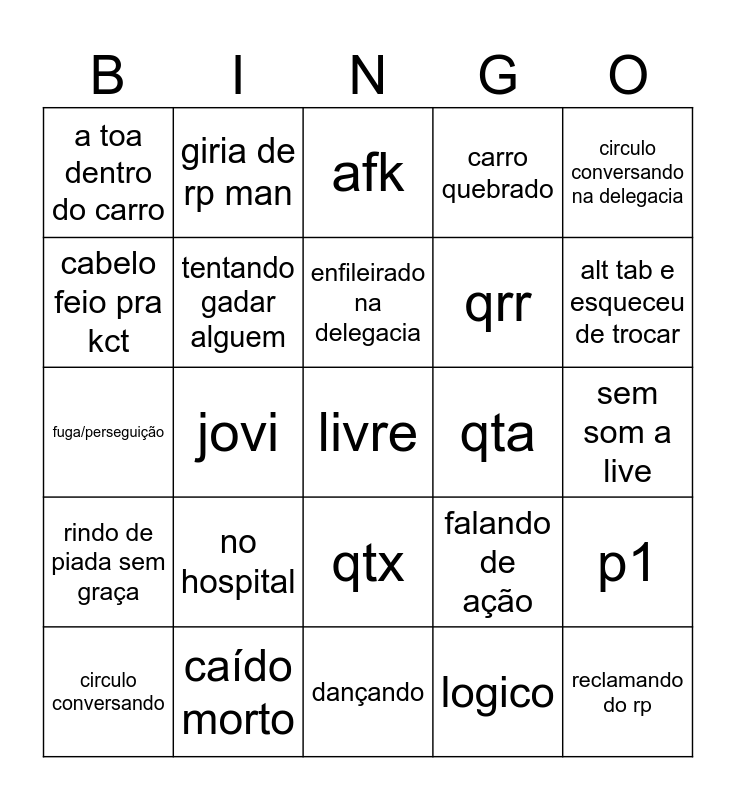 | B | I | N | G | O |
|---|---|---|---|---|
| a toa dentro do carro | giria de rp man | afk | carro quebrado | circulo conversando na delegacia |
| cabelo feio pra kct | tentando gadar alguem | enfileirado na delegacia | qrr | alt tab e esqueceu de trocar |
| fuga/perseguição | jovi | livre | qta | sem som a live |
| rindo de piada sem graça | no hospital | qtx | falando de ação | p1 |
| circulo conversando | caído morto | dançando | logico | reclamando do rp |